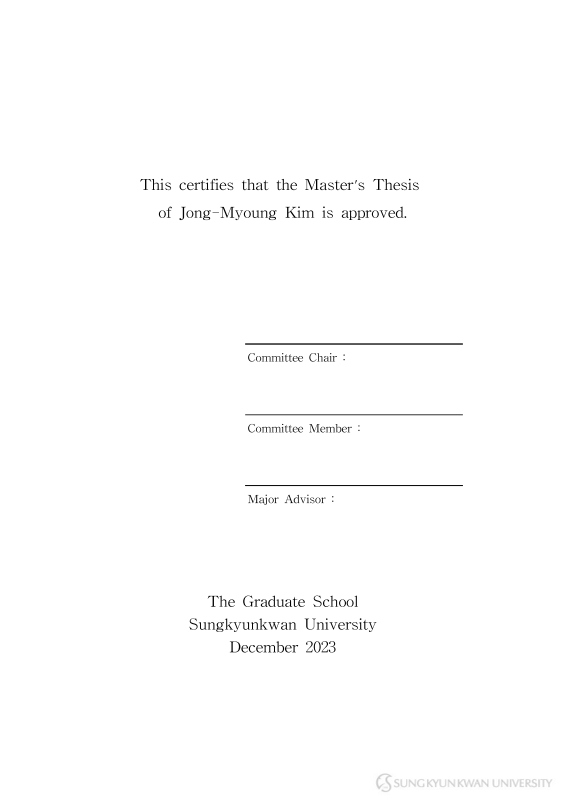 This certifies that the Master's Thesis of Jong-Myoung Kim is approved.

Committee Chair :

Committee Member :

Major Advisor :

The Graduate School
Sungkyunkwan University
December 2023

SUNGKYUNKWAN UNIVERSITY